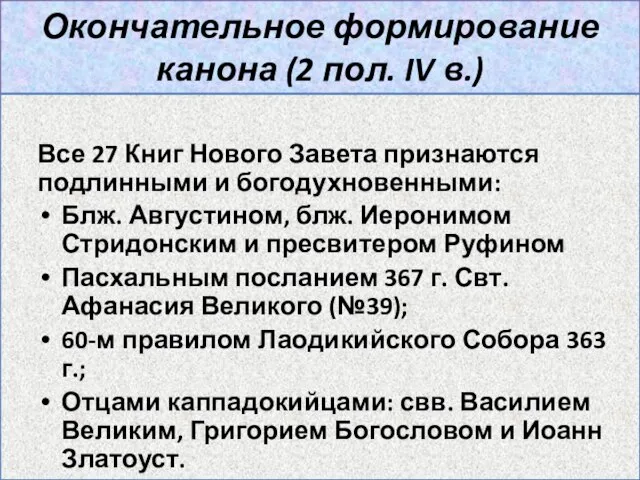 Окончательное формирование канона (2 пол. IV в.)

Все 27 Книг Нового Завета признаются подлинными и богодухновенными:

• Блж. Августином, блж. Иеронимом Стридонским и пресвитером Руфином
• Пасхальным посланием 367 г. Свт. Афанасия Великого (№39);
• 60-м правилом Лаодикийского Собора 363 г.;
• Отцами каппадокийцами: свв. Василием Великим, Григорием Богословом и Иоанн Златоуст.